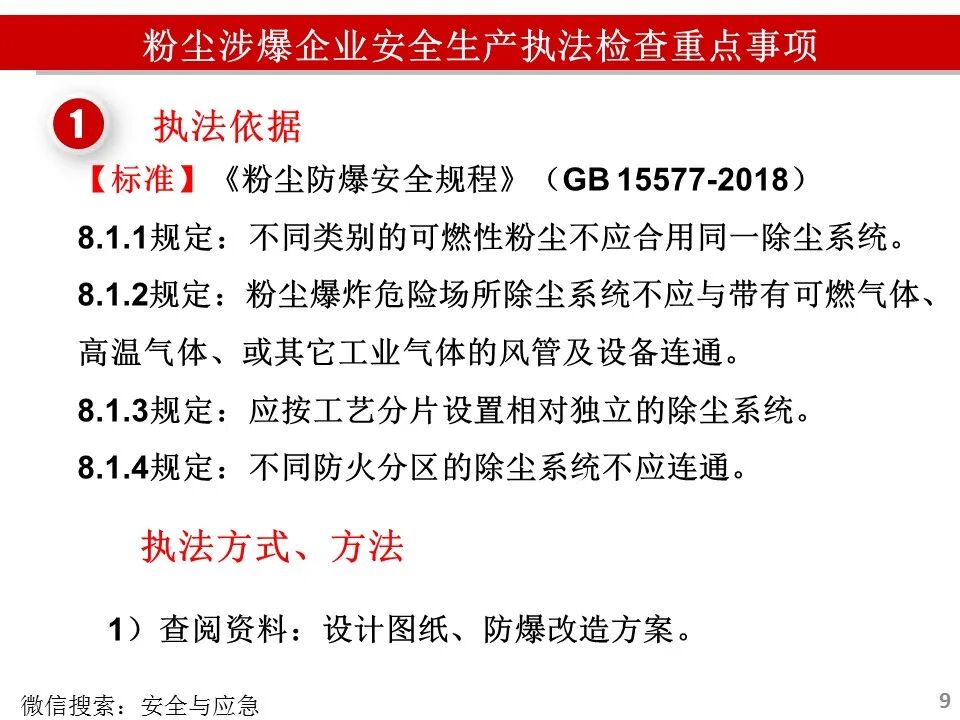 粉尘涉爆企业安全生产执法检查重点事项

1 执法依据

【标准】《粉尘防爆安全规程》(GB 15577-2018)

8.1.1规定:不同类别的可燃性粉尘不应合用同一除尘系统。

8.1.2规定:粉尘爆炸危险场所除尘系统不应与带有可燃气体、高温气体、或其它工业气体的风管及设备连通。

8.1.3规定:应按工艺分片设置相对独立的除尘系统。

8.1.4规定:不同防火分区的除尘系统不应连通。

执法方式、方法

1)查阅资料:设计图纸、防爆改造方案。

微信搜索:安全与应急

9